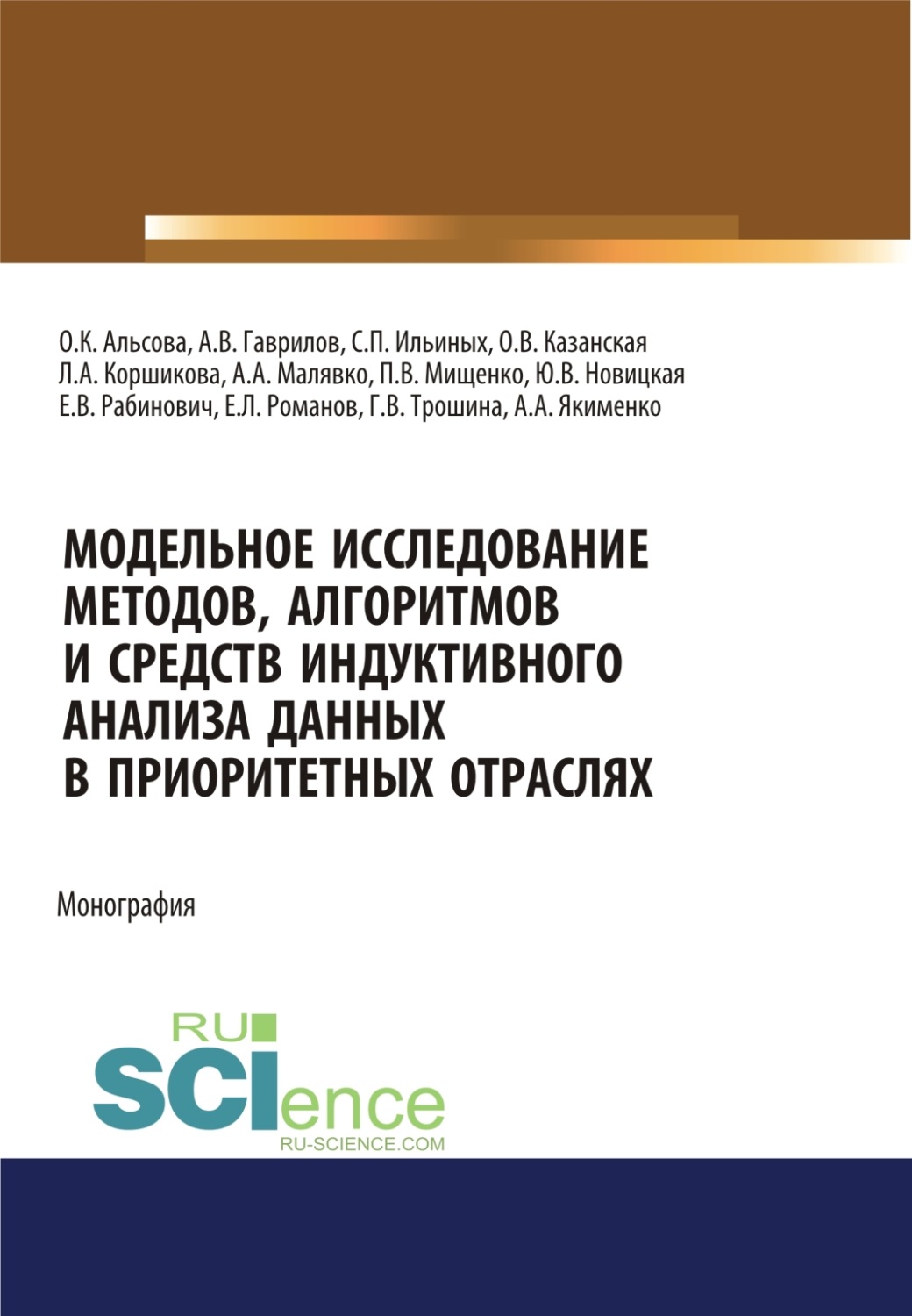 О.К. Альсова, А.В. Гаврилов, С.П. Ильиных, О.В. Казанская
Л.А. Коршикова, А.А. Малявко, П.В. Мищенко, Ю.В. Новицкая
Е.В. Рабинович, Е.Л. Романов, Г.В. Трошина, А.А. Якименко

МОДЕЛЬНОЕ ИССЛЕДОВАНИЕ МЕТОДОВ, АЛГОРИТМОВ И СРЕДСТВ ИНДУКТИВНОГО АНАЛИЗА ДАННЫХ В ПРИОРИТЕТНЫХ ОТРАСЛЯХ

Монография

RU
SCIence
RU-SCIENCE.COM